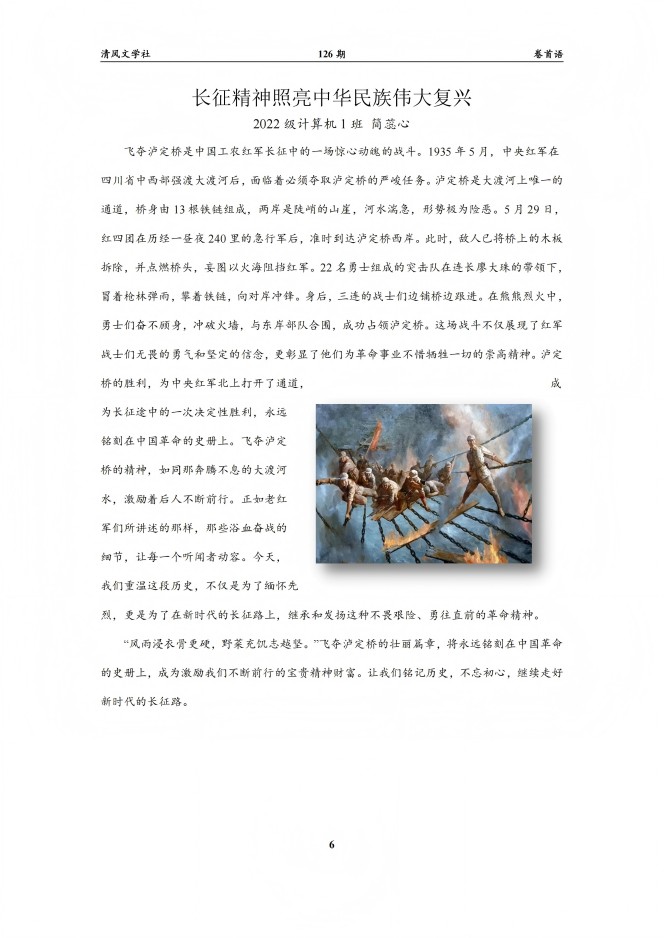 清风文学社　　126 期　　卷首语

长征精神照亮中华民族伟大复兴

2022 级计算机 1 班　简蕊心

飞夺泸定桥是中国工农红军长征中的一场惊心动魄的战斗。1935 年 5 月，中央红军在四川省中西部强渡大渡河后，面临着必须夺取泸定桥的严峻任务。泸定桥是大渡河上唯一的通道，桥身由 13 根铁链组成，两岸是陡峭的山崖，河水湍急，形势极为险恶。5 月 29 日，红四团在历经一昼夜 240 里的急行军后，准时到达泸定桥西岸。此时，敌人已将桥上的木板拆除，并点燃桥头，妄图以火海阻挡红军。22 名勇士组成的突击队在连长廖大珠的带领下，冒着枪林弹雨，攀着铁链，向对岸冲锋。身后，三连的战士们边铺桥边跟进。在熊熊烈火中，勇士们奋不顾身，冲破火墙，与东岸部队合围，成功占领泸定桥。这场战斗不仅展现了红军战士们无畏的勇气和坚定的信念，更彰显了他们为革命事业不惜牺牲一切的崇高精神。泸定桥的胜利，为中央红军北上打开了通道，成为长征途中的一次决定性胜利，永远铭刻在中国革命的史册上。飞夺泸定桥的精神，如同那奔腾不息的大渡河水，激励着后人不断前行。正如老红军们所讲述的那样，那些浴血奋战的细节，让每一个听闻者动容。今天，我们重温这段历史，不仅是为了缅怀先烈，更是为了在新时代的长征路上，继承和发扬这种不畏艰险、勇往直前的革命精神。

“风雨浸衣骨更硬，野菜充饥志越坚。”飞夺泸定桥的壮丽篇章，将永远铭刻在中国革命的史册上，成为激励我们不断前行的宝贵精神财富。让我们铭记历史，不忘初心，继续走好新时代的长征路。

6